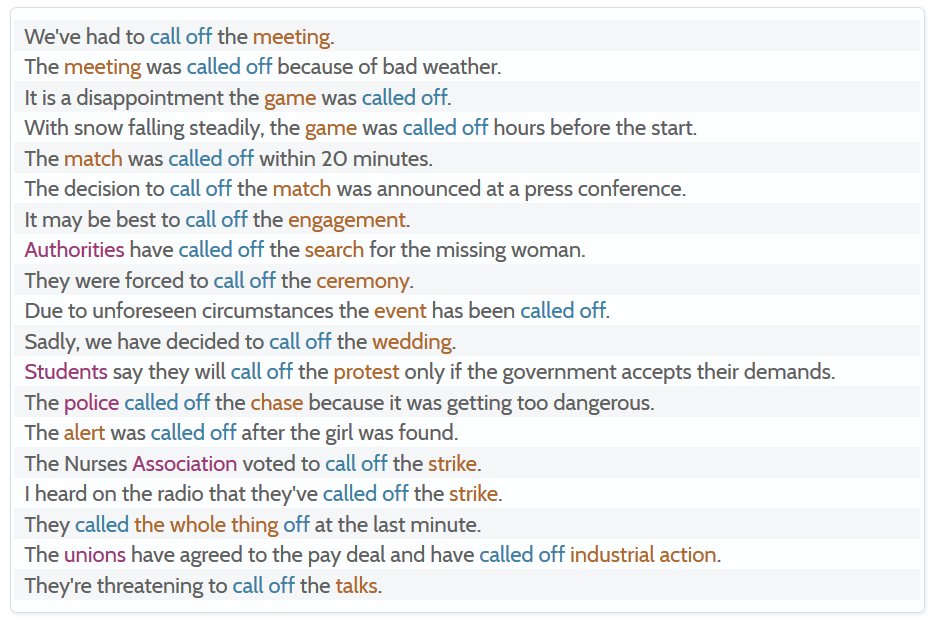 We've had to call off the meeting.
The meeting was called off because of bad weather.
It is a disappointment the game was called off.
With snow falling steadily, the game was called off hours before the start.
The match was called off within 20 minutes.
The decision to call off the match was announced at a press conference.
It may be best to call off the engagement.
Authorities have called off the search for the missing woman.
They were forced to call off the ceremony.
Due to unforeseen circumstances the event has been called off.
Sadly, we have decided to call off the wedding.
Students say they will call off the protest only if the government accepts their demands.
The police called off the chase because it was getting too dangerous.
The alert was called off after the girl was found.
The Nurses Association voted to call off the strike.
I heard on the radio that they've called off the strike.
They called the whole thing off at the last minute.
The unions have agreed to the pay deal and have called off industrial action.
They're threatening to call off the talks.